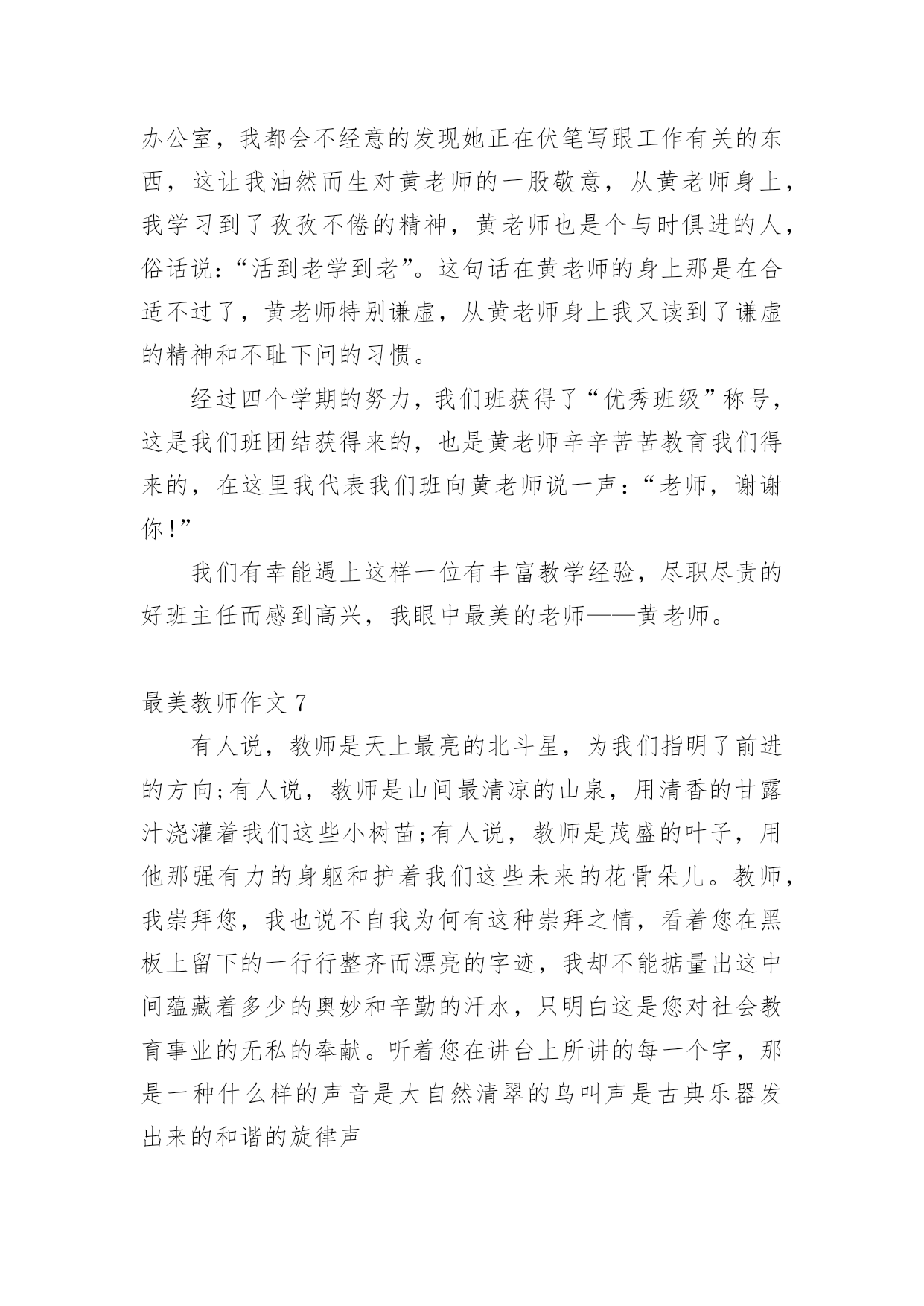 办公室，我都会不经意的发现她正在伏笔写跟工作有关的东西，这让我油然而生对黄老师的一股敬意，从黄老师身上，我学习到了孜孜不倦的精神，黄老师也是个与时俱进的人，俗话说：“活到老学到老”。这句话在黄老师的身上那是在合适不过了，黄老师特别谦虚，从黄老师身上我又读到了谦虚的精神和不耻下问的习惯。

经过四个学期的努力，我们班获得了“优秀班级”称号，这是我们班团结获得来的，也是黄老师辛辛苦苦教育我们得来的，在这里我代表我们班向黄老师说一声：“老师，谢谢你！”

我们有幸能遇上这样一位有丰富教学经验，尽职尽责的好班主任而感到高兴，我眼中最美的老师——黄老师。

最美教师作文 7

有人说，教师是天上最亮的北斗星，为我们指明了前进的方向;有人说，教师是山间最清凉的山泉，用清香的甘露汁浇灌着我们这些小树苗;有人说，教师是茂盛的叶子，用他那强有力的身躯和护着我们这些未来的花骨朵儿。教师，我崇拜您，我也说不自我为何有这种崇拜之情，看着您在黑板上留下的一行行整齐而漂亮的字迹，我却不能掂量出这中间蕴藏着多少的奥妙和辛勤的汗水，只明白这是您对社会教育事业的无私的奉献。听着您在讲台上所讲的每一个字，那是一种什么样的声音是大自然清翠的鸟叫声是古典乐器发出来的和谐的旋律声